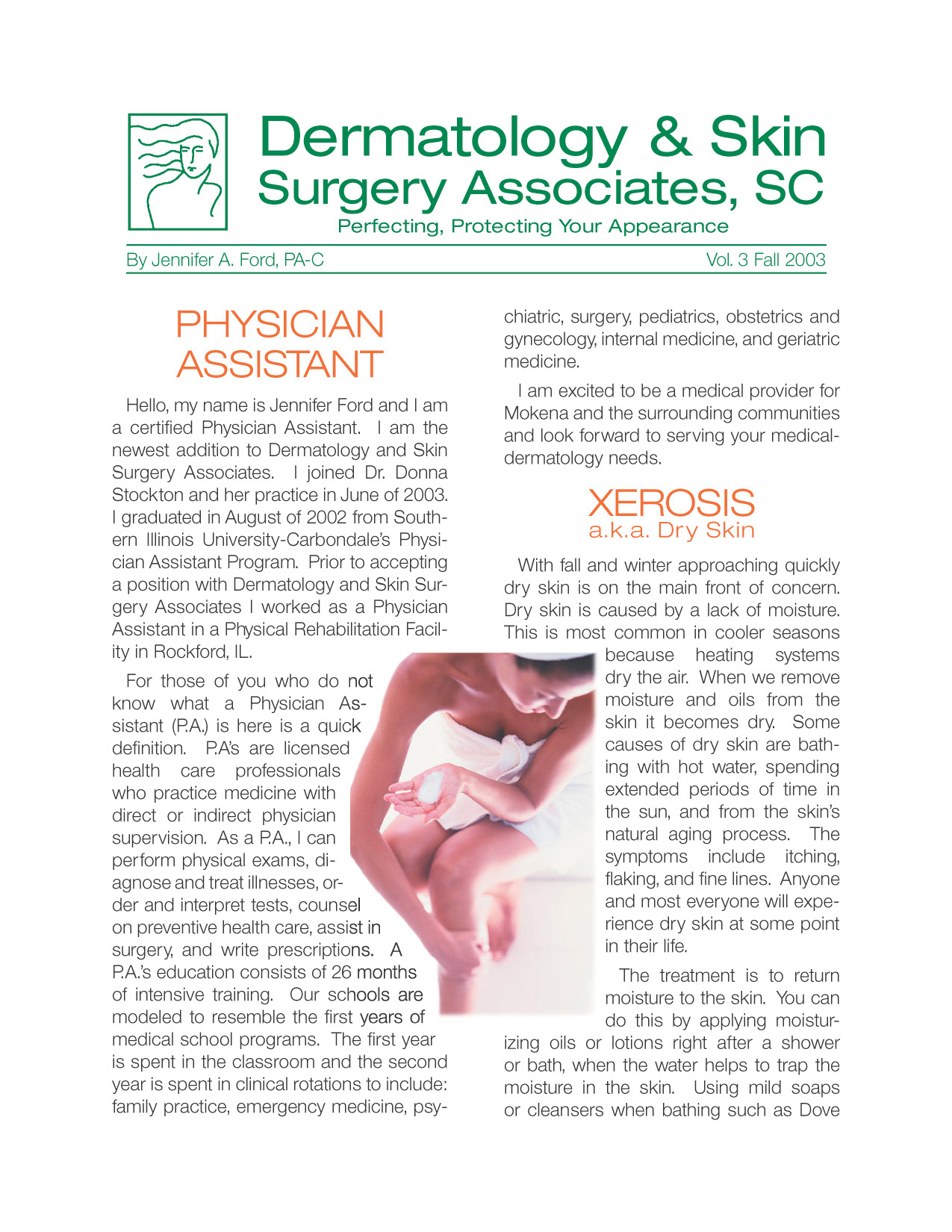 Dermatology & Skin Surgery Associates, SC

Perfecting, Protecting Your Appearance

By Jennifer A. Ford, PA-C

Vol. 3 Fall 2003

PHYSICIAN ASSISTANT

Hello, my name is Jennifer Ford and I am a certified Physician Assistant. I am the newest addition to Dermatology and Skin Surgery Associates. I joined Dr. Donna Stockton and her practice in June of 2003. I graduated in August of 2002 from Southern Illinois University-Carbondale's Physician Assistant Program. Prior to accepting a position with Dermatology and Skin Surgery Associates I worked as a Physician Assistant in a Physical Rehabilitation Facility in Rockford, IL.

For those of you who do not know what a Physician Assistant (P.A.) is here is a quick definition. P.A's are licensed health care professionals who practice medicine with direct or indirect physician supervision. As a P.A., I can perform physical exams, diagnose and treat illnesses, order and interpret tests, counsel on preventive health care, assist in surgery, and write prescriptions. A P.A.'s education consists of 26 months of intensive training. Our schools are modeled to resemble the first years of medical school programs. The first year is spent in the classroom and the second year is spent in clinical rotations to include: family practice, emergency medicine, psychiatric, surgery, pediatrics, obstetrics and gynecology, internal medicine, and geriatric medicine.

I am excited to be a medical provider for Mokena and the surrounding communities and look forward to serving your medical-dermatology needs.

XEROSIS
a.k.a. Dry Skin

With fall and winter approaching quickly dry skin is on the main front of concern. Dry skin is caused by a lack of moisture. This is most common in cooler seasons because heating systems dry the air. When we remove moisture and oils from the skin it becomes dry. Some causes of dry skin are bathing with hot water, spending extended periods of time in the sun, and from the skin's natural aging process. The symptoms include itching, flaking, and fine lines. Anyone and most everyone will experience dry skin at some point in their life.

The treatment is to return moisture to the skin. You can do this by applying moisturizing oils or lotions right after a shower or bath, when the water helps to trap the moisture in the skin. Using mild soaps or cleansers when bathing such as Dove